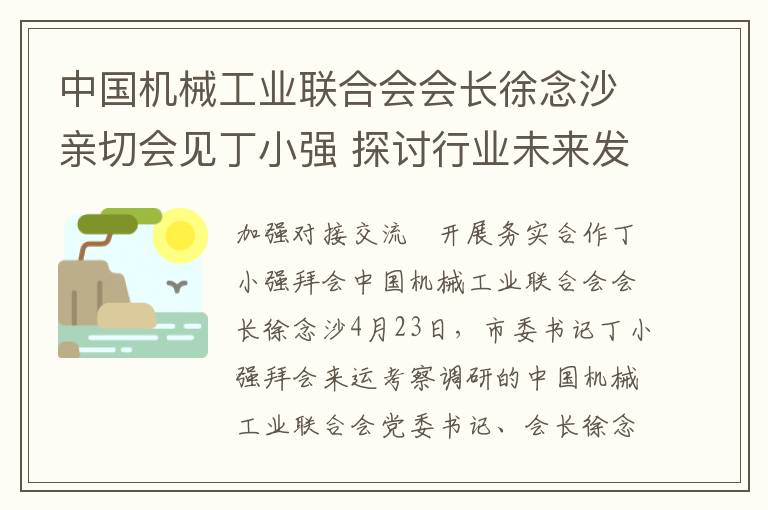 中国机械工业联合会会长徐念沙亲切会见丁小强 探讨行业未来发

加强对接交流　开展务实合作丁小强拜会中国机械工业联合会会长徐念沙4月23日，市委书记丁小强拜会来运考察调研的中国机械工业联合会党委书记、会长徐念